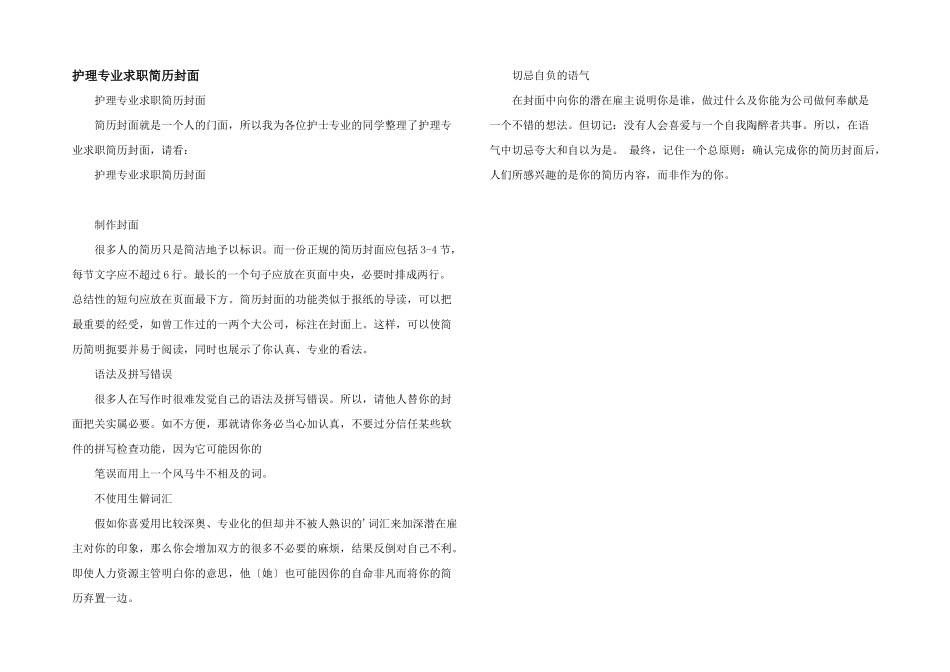 护理专业求职简历封面

护理专业求职简历封面

简历封面就是一个人的门面，所以我为各位护士专业的同学整理了护理专业求职简历封面，请看：

护理专业求职简历封面

制作封面

很多人的简历只是简洁地予以标识。而一份正规的简历封面应包括3-4节，每节文字应不超过6行。最长的一个句子应放在页面中央，必要时排成两行。总结性的短句应放在页面最下方。简历封面的功能类似于报纸的导读，可以把最重要的经受，如曾工作过的一两个大公司，标注在封面上。这样，可以使简历简明扼要并易于阅读，同时也展示了你认真、专业的看法。

语法及拼写错误

很多人在写作时很难发觉自己的语法及拼写错误。所以，请他人替你的封面把关实属必要。如不方便，那就请你务必当心加认真，不要过分信任某些软件的拼写检查功能，因为它可能因你的

笔误而用上一个风马牛不相及的词。

不使用生僻词汇

假如你喜爱用比较深奥、专业化的但却并不被人熟识的'词汇来加深潜在雇主对你的印象，那么你会增加双方的很多不必要的麻烦，结果反倒对自己不利。即使人力资源主管明白你的意思，他〔她〕也可能因你的自命非凡而将你的简历弃置一边。

切忌自负的语气

在封面中向你的潜在雇主说明你是谁，做过什么及你能为公司做何奉献是一个不错的想法。但切记：没有人会喜爱与一个自我陶醉者共事。所以，在语气中切忌夸大和自以为是。 最终，记住一个总原则：确认完成你的简历封面后，人们所感兴趣的是你的简历内容，而非作为的你。